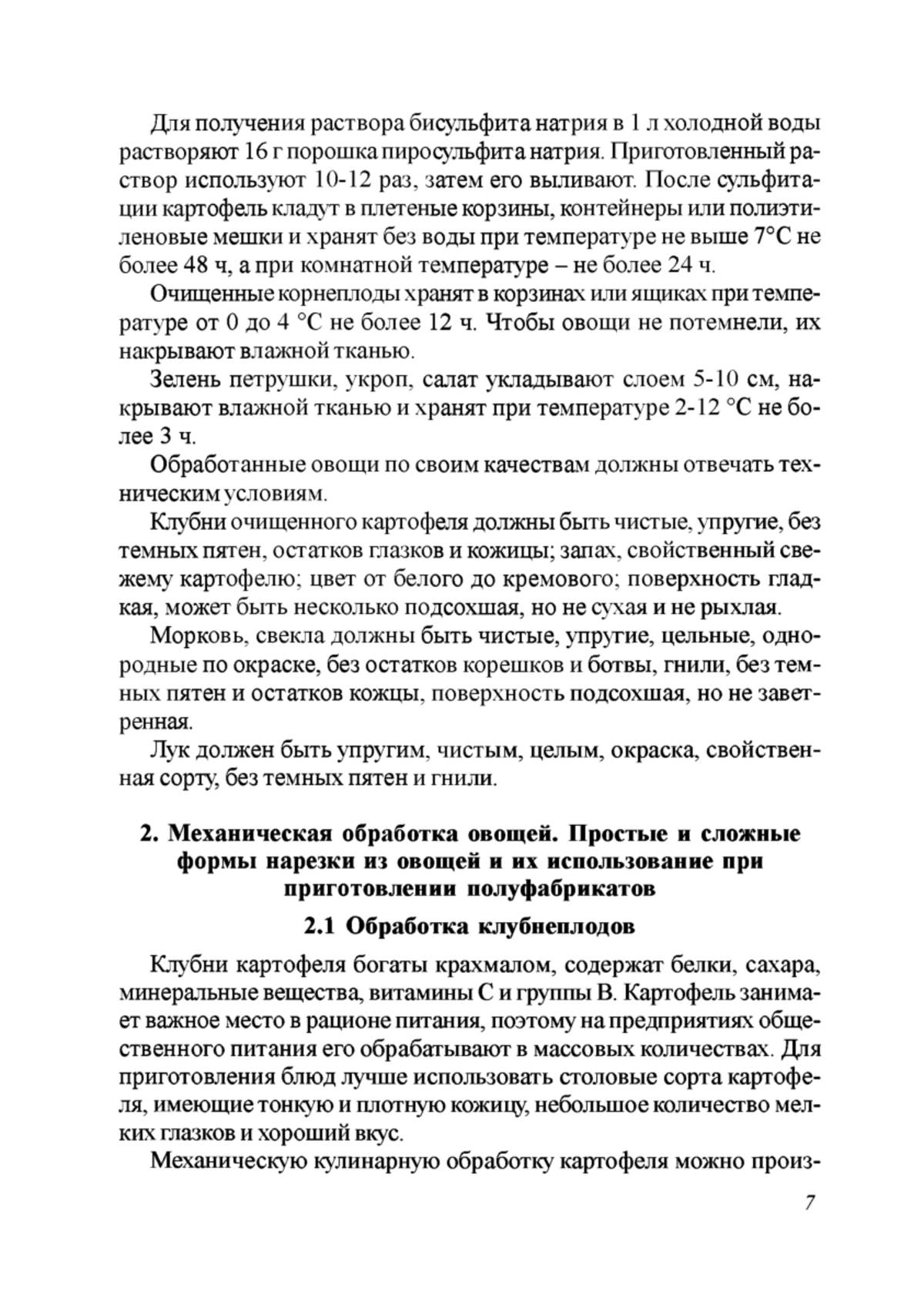 Для получения раствора бисульфита натрия в 1 л холодной воды растворяют 16 г порошка пиросульфита натрия. Приготовленный раствор используют 10-12 раз, затем его выливают. После сульфитации картофель кладут в плетеные корзины, контейнеры или полиэтиленовые мешки и хранят без воды при температуре не выше 7°С не более 48 ч, а при комнатной температуре – не более 24 ч.

Очищенные корнеплоды хранят в корзинах или ящиках при температуре от 0 до 4 °С не более 12 ч. Чтобы овощи не потемнели, их накрывают влажной тканью.

Зелень петрушки, укроп, салат укладывают слоем 5-10 см, накрывают влажной тканью и хранят при температуре 2-12 °С не более 3 ч.

Обработанные овощи по своим качествам должны отвечать техническим условиям.

Клубни очищенного картофеля должны быть чистые, упругие, без темных пятен, остатков глазков и кожицы; запах, свойственный свежему картофелю; цвет от белого до кремового; поверхность гладкая, может быть несколько подсохшая, но не сухая и не рыхлая.

Морковь, свекла должны быть чистые, упругие, цельные, однородные по окраске, без остатков корешков и ботвы, гнили, без темных пятен и остатков кожцы, поверхность подсохшая, но не заветренная.

Лук должен быть упругим, чистым, целым, окраска, свойственная сорту, без темных пятен и гнили.

2. Механическая обработка овощей. Простые и сложные формы нарезки из овощей и их использование при приготовлении полуфабрикатов

2.1 Обработка клубнеплодов

Клубни картофеля богаты крахмалом, содержат белки, сахара, минеральные вещества, витамины С и группы В. Картофель занимает важное место в рационе питания, поэтому на предприятиях общественного питания его обрабатывают в массовых количествах. Для приготовления блюд лучше использовать столовые сорта картофеля, имеющие тонкую и плотную кожицу, небольшое количество мелких глазков и хороший вкус.

Механическую кулинарную обработку картофеля можно произ-

7